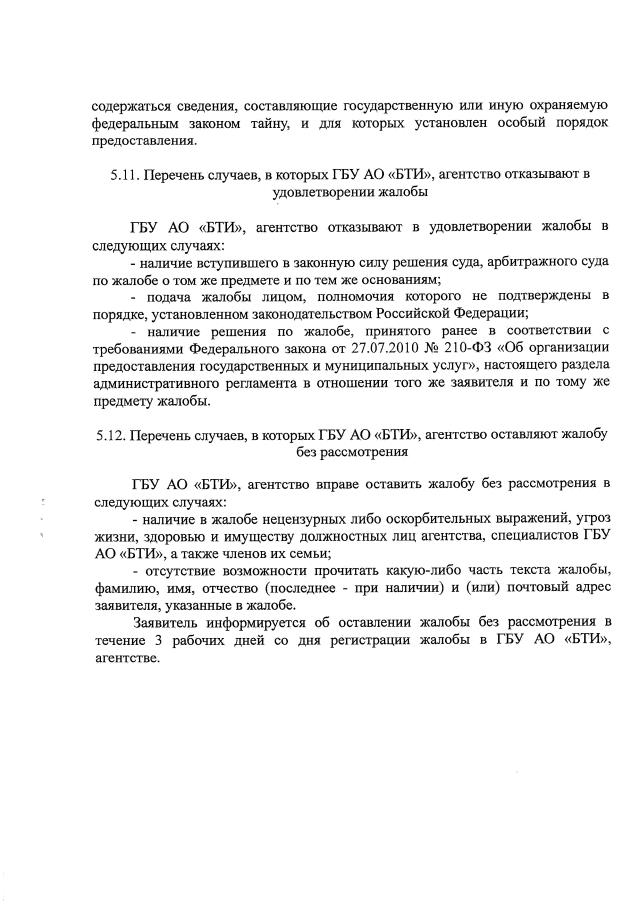 содержаться сведения, составляющие государственную или иную охраняемую федеральным законом тайну, и для которых установлен особый порядок предоставления.

5.11. Перечень случаев, в которых ГБУ АО «БТИ», агентство отказывают в удовлетворении жалобы

ГБУ АО «БТИ», агентство отказывают в удовлетворении жалобы в следующих случаях:

- наличие вступившего в законную силу решения суда, арбитражного суда по жалобе о том же предмете и по тем же основаниям;

- подача жалобы лицом, полномочия которого не подтверждены в порядке, установленном законодательством Российской Федерации;

- наличие решения по жалобе, принятого ранее в соответствии с требованиями Федерального закона от 27.07.2010 № 210-ФЗ «Об организации предоставления государственных и муниципальных услуг», настоящего раздела административного регламента в отношении того же заявителя и по тому же предмету жалобы.

5.12. Перечень случаев, в которых ГБУ АО «БТИ», агентство оставляют жалобу без рассмотрения

ГБУ АО «БТИ», агентство вправе оставить жалобу без рассмотрения в следующих случаях:

- наличие в жалобе нецензурных либо оскорбительных выражений, угроз жизни, здоровью и имуществу должностных лиц агентства, специалистов ГБУ АО «БТИ», а также членов их семьи;

- отсутствие возможности прочитать какую-либо часть текста жалобы, фамилию, имя, отчество (последнее - при наличии) и (или) почтовый адрес заявителя, указанные в жалобе.

Заявитель информируется об оставлении жалобы без рассмотрения в течение 3 рабочих дней со дня регистрации жалобы в ГБУ АО «БТИ», агентстве.